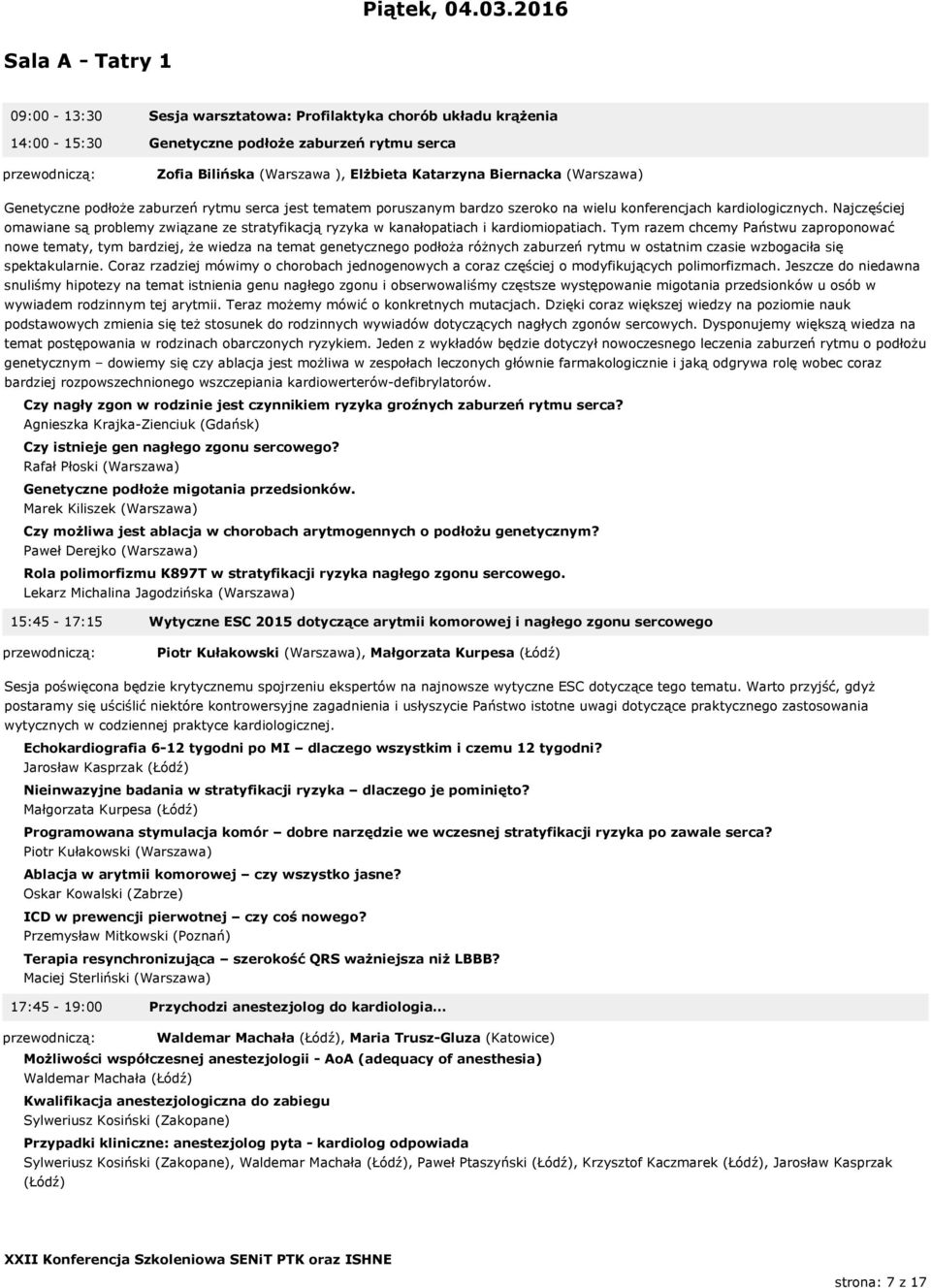 Piątek, 04.03.2016

Sala A - Tatry 1

09:00 - 13:30 Sesja warsztatowa: Profilaktyka chorób układu krążenia

14:00 - 15:30 Genetyczne podłoże zaburzeń rytmu serca

przewodniczą: Zofia Bilińska (Warszawa ), Elżbieta Katarzyna Biernacka (Warszawa)

Genetyczne podłoże zaburzeń rytmu serca jest tematem poruszanym bardzo szeroko na wielu konferencjach kardiologicznych. Najczęściej omawiane są problemy związane ze stratyfikacją ryzyka w kanałopatiach i kardiomiopatiach. Tym razem chcemy Państwu zaproponować nowe tematy, tym bardziej, że wiedza na temat genetycznego podłoża różnych zaburzeń rytmu w ostatnim czasie wzbogaciła się spektakularnie. Coraz rzadziej mówimy o chorobach jednogenowych a coraz częściej o modyfikujących polimorfizmach. Jeszcze do niedawna snuliśmy hipotezy na temat istnienia genu nagłego zgonu i obserwowaliśmy częstsze występowanie migotania przedsionków u osób w wywiadem rodzinnym tej arytmii. Teraz możemy mówić o konkretnych mutacjach. Dzięki coraz większej wiedzy na poziomie nauk podstawowych zmienia się też stosunek do rodzinnych wywiadów dotyczących nagłych zgonów sercowych. Dysponujemy większą wiedza na temat postępowania w rodzinach obarczonych ryzykiem. Jeden z wykładów będzie dotyczył nowoczesnego leczenia zaburzeń rytmu o podłożu genetycznym – dowiemy się czy ablacja jest możliwa w zespołach leczonych głównie farmakologicznie i jaką odgrywa rolę wobec coraz bardziej rozpowszechnionego wszczepiania kardiowerterów-defibrylatorów.

Czy nagły zgon w rodzinie jest czynnikiem ryzyka groźnych zaburzeń rytmu serca?
Agnieszka Krajka-Zienciuk (Gdańsk)

Czy istnieje gen nagłego zgonu sercowego?
Rafał Płoski (Warszawa)

Genetyczne podłoże migotania przedsionków.
Marek Kiliszek (Warszawa)

Czy możliwa jest ablacja w chorobach arytmogennych o podłożu genetycznym?
Paweł Derejko (Warszawa)

Rola polimorfizmu K897T w stratyfikacji ryzyka nagłego zgonu sercowego.
Lekarz Michalina Jagodzińska (Warszawa)

15:45 - 17:15 Wytyczne ESC 2015 dotyczące arytmii komorowej i nagłego zgonu sercowego

przewodniczą: Piotr Kułakowski (Warszawa), Małgorzata Kurpesa (Łódź)

Sesja poświęcona będzie krytycznemu spojrzeniu ekspertów na najnowsze wytyczne ESC dotyczące tego tematu. Warto przyjść, gdyż postaramy się uściślić niektóre kontrowersyjne zagadnienia i usłyszycie Państwo istotne uwagi dotyczące praktycznego zastosowania wytycznych w codziennej praktyce kardiologicznej.

Echokardiografia 6-12 tygodni po MI – dlaczego wszystkim i czemu 12 tygodni?
Jarosław Kasprzak (Łódź)

Nieinwazyjne badania w stratyfikacji ryzyka – dlaczego je pominięto?
Małgorzata Kurpesa (Łódź)

Programowana stymulacja komór – dobre narzędzie we wczesnej stratyfikacji ryzyka po zawale serca?
Piotr Kułakowski (Warszawa)

Ablacja w arytmii komorowej – czy wszystko jasne?
Oskar Kowalski (Zabrze)

ICD w prewencji pierwotnej – czy coś nowego?
Przemysław Mitkowski (Poznań)

Terapia resynchronizująca – szerokość QRS ważniejsza niż LBBB?
Maciej Sterliński (Warszawa)

17:45 - 19:00 Przychodzi anestezjolog do kardiologia...

przewodniczą: Waldemar Machała (Łódź), Maria Trusz-Gluza (Katowice)

Możliwości współczesnej anestezjologii - AoA (adequacy of anesthesia)
Waldemar Machała (Łódź)

Kwalifikacja anestezjologiczna do zabiegu
Sylweriusz Kosiński (Zakopane)

Przypadki kliniczne: anestezjolog pyta - kardiolog odpowiada
Sylweriusz Kosiński (Zakopane), Waldemar Machała (Łódź), Paweł Ptaszyński (Łódź), Krzysztof Kaczmarek (Łódź), Jarosław Kasprzak (Łódź)

XXII Konferencja Szkoleniowa SENiT PTK oraz ISHNE

strona: 7 z 17